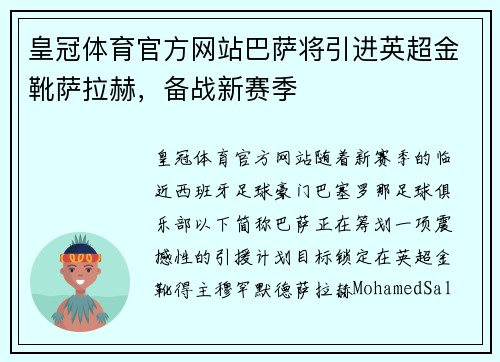 皇冠体育官方网站巴萨将引进英超金靴萨拉赫，备战新赛季

皇冠体育官方网站随着新赛季的临近西班牙足球豪门巴塞罗那足球俱乐部以下简称巴萨正在筹划一项震撼性的引援计划目标锁定在英超金靴得主穆罕默德萨拉赫MohamedSal